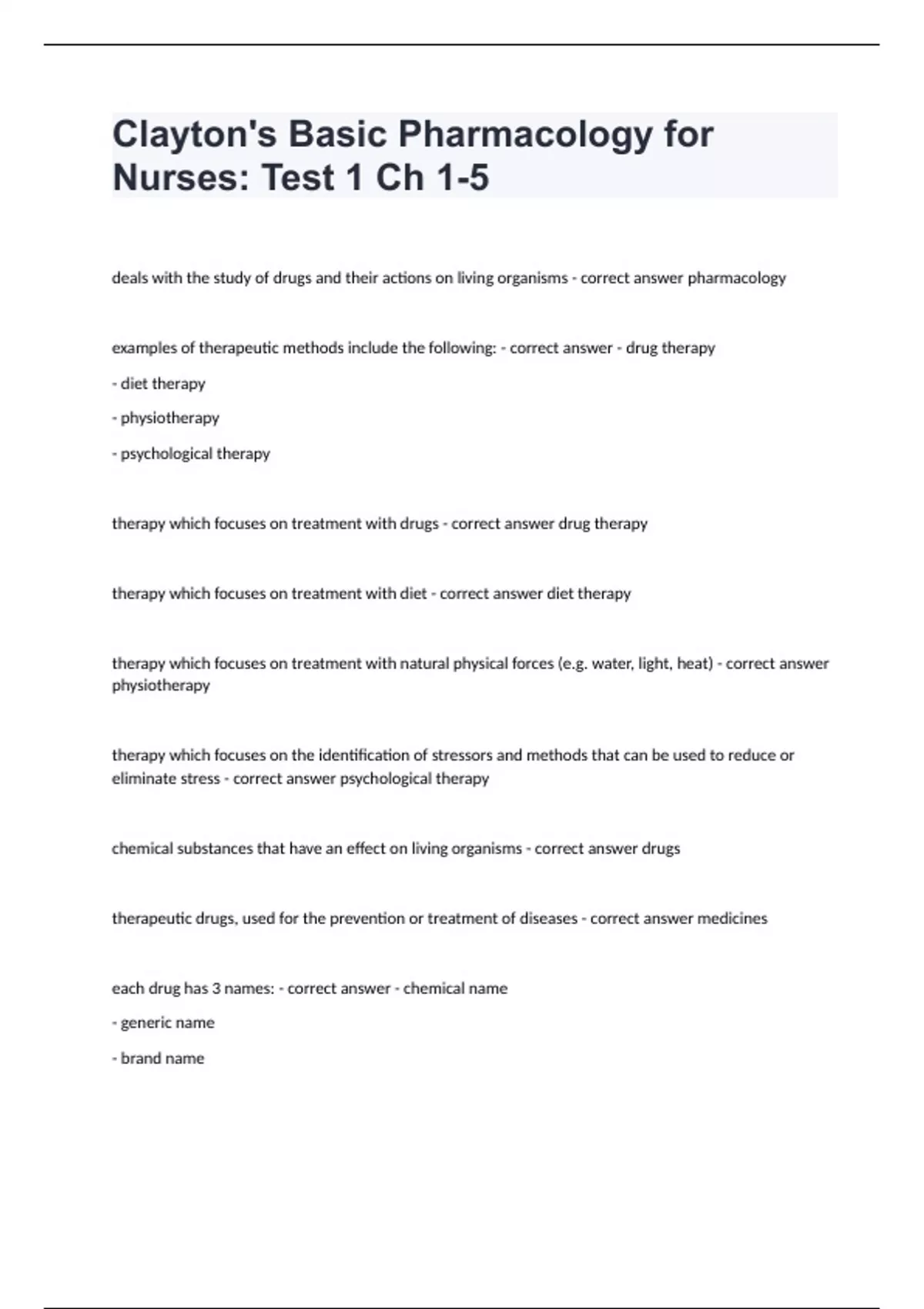 Clayton's Basic Pharmacology for Nurses: Test 1 Ch 1-5

deals with the study of drugs and their actions on living organisms - correct answer pharmacology

examples of therapeutic methods include the following: - correct answer - drug therapy

- diet therapy

- physiotherapy

- psychological therapy

therapy which focuses on treatment with drugs - correct answer drug therapy

therapy which focuses on treatment with diet - correct answer diet therapy

therapy which focuses on treatment with natural physical forces (e.g. water, light, heat) - correct answer physiotherapy

therapy which focuses on the identification of stressors and methods that can be used to reduce or eliminate stress - correct answer psychological therapy

chemical substances that have an effect on living organisms - correct answer drugs

therapeutic drugs, used for the prevention or treatment of diseases - correct answer medicines

each drug has 3 names: - correct answer - chemical name

- generic name

- brand name